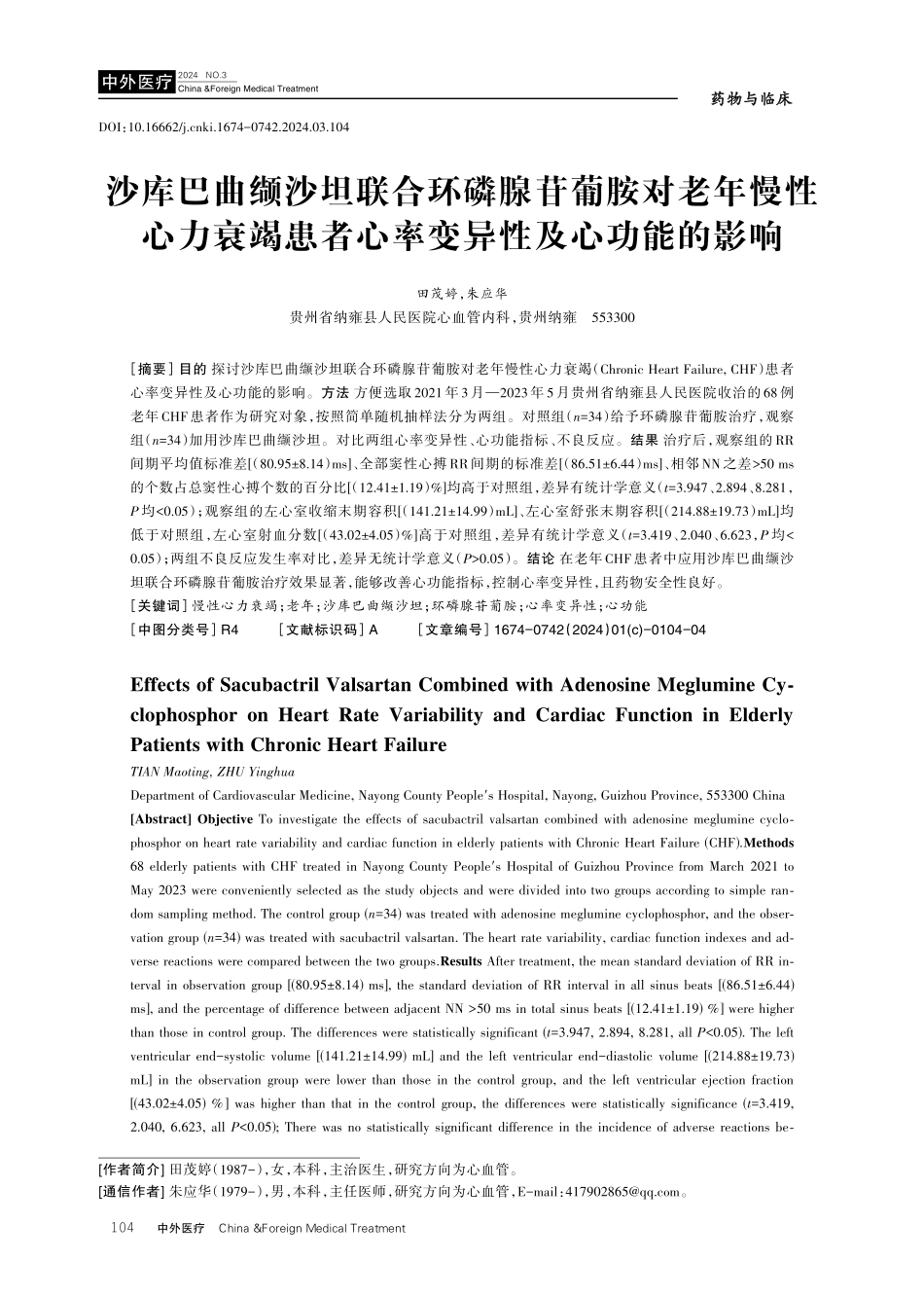 中外医疗 2024 NO.3
China &Foreign Medical Treatment

药物与临床

DOI:10.16662/j.cnki.1674-0742.2024.03.104

沙库巴曲缬沙坦联合环磷腺苷葡胺对老年慢性心力衰竭患者心率变异性及心功能的影响

田茂婷,朱应华
贵州省纳雍县人民医院心血管内科,贵州纳雍 553300

[摘要] 目的 探讨沙库巴曲缬沙坦联合环磷腺苷葡胺对老年慢性心力衰竭(Chronic Heart Failure, CHF)患者心率变异性及心功能的影响。方法 方便选取2021年3月—2023年5月贵州省纳雍县人民医院收治的68例老年CHF患者作为研究对象,按照简单随机抽样法分为两组。对照组($n$=34)给予环磷腺苷葡胺治疗,观察组($n$=34)加用沙库巴曲缬沙坦。对比两组心率变异性、心功能指标、不良反应。结果 治疗后,观察组的RR间期平均值标准差[(80.95±8.14)ms]、全部窦性心搏RR间期的标准差[(86.51±6.44)ms]、相邻NN之差>50 ms的个数占总窦性心搏个数的百分比[(12.41±1.19)%]均高于对照组,差异有统计学意义($t$=3.947、2.894、8.281,$P$均<0.05);观察组的左心室收缩末期容积[(141.21±14.99)mL]、左心室舒张末期容积[(214.88±19.73)mL]均低于对照组,左心室射血分数[(43.02±4.05)%]高于对照组,差异有统计学意义($t$=3.419、2.040、6.623,$P$均<0.05);两组不良反应发生率对比,差异无统计学意义($P$>0.05)。结论 在老年CHF患者中应用沙库巴曲缬沙坦联合环磷腺苷葡胺治疗效果显著,能够改善心功能指标,控制心率变异性,且药物安全性良好。
[关键词] 慢性心力衰竭;老年;沙库巴曲缬沙坦;环磷腺苷葡胺;心率变异性;心功能
[中图分类号] R4 [文献标识码] A [文章编号] 1674-0742(2024)01(c)-0104-04

Effects of Sacubactril Valsartan Combined with Adenosine Meglumine Cyclophosphor on Heart Rate Variability and Cardiac Function in Elderly Patients with Chronic Heart Failure

TIAN Maoting, ZHU Yinghua
Department of Cardiovascular Medicine, Nayong County People's Hospital, Nayong, Guizhou Province, 553300 China
[Abstract] Objective To investigate the effects of sacubactril valsartan combined with adenosine meglumine cyclophosphor on heart rate variability and cardiac function in elderly patients with Chronic Heart Failure (CHF).Methods 68 elderly patients with CHF treated in Nayong County People's Hospital of Guizhou Province from March 2021 to May 2023 were conveniently selected as the study objects and were divided into two groups according to simple random sampling method. The control group ($n$=34) was treated with adenosine meglumine cyclophosphor, and the observation group ($n$=34) was treated with sacubactril valsartan. The heart rate variability, cardiac function indexes and adverse reactions were compared between the two groups.Results After treatment, the mean standard deviation of RR interval in observation group [(80.95±8.14) ms], the standard deviation of RR interval in all sinus beats [(86.51±6.44) ms], and the percentage of difference between adjacent NN >50 ms in total sinus beats [(12.41±1.19) %] were higher than those in control group. The differences were statistically significant ($t$=3.947, 2.894, 8.281, all $P$<0.05). The left ventricular end-systolic volume [(141.21±14.99) mL] and the left ventricular end-diastolic volume [(214.88±19.73) mL] in the observation group were lower than those in the control group, and the left ventricular ejection fraction [(43.02±4.05) %] was higher than that in the control group, the differences were statistically significance ($t$=3.419, 2.040, 6.623, all $P$<0.05); There was no statistically significant difference in the incidence of adverse reactions be-

[作者简介] 田茂婷(1987-),女,本科,主治医生,研究方向为心血管。
[通信作者] 朱应华(1979-),男,本科,主任医师,研究方向为心血管,E-mail:417902865@qq.com。

104 中外医疗 China &Foreign Medical Treatment